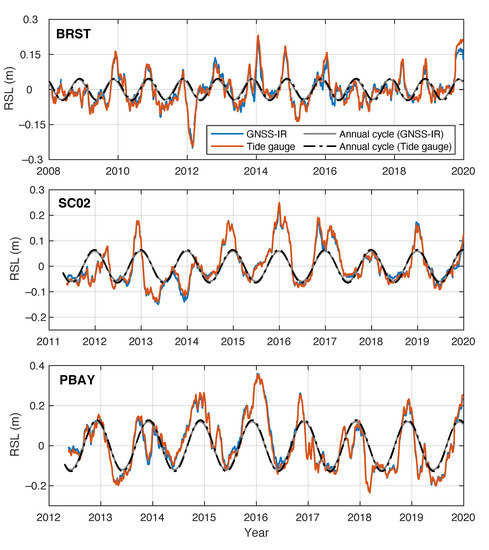 BRST

RSL (m)

0.3
0.15
0
−0.15
−0.3

GNSS-IR
Tide gauge
Annual cycle (GNSS-IR)
Annual cycle (Tide gauge)

2008 2010 2012 2014 2016 2018 2020

SC02

RSL (m)

0.3
0.2
0.1
0
−0.1
−0.2

2011 2012 2013 2014 2015 2016 2017 2018 2019 2020

PBAY

RSL (m)

0.4
0.2
0
−0.2

2012 2013 2014 2015 2016 2017 2018 2019 2020

Year